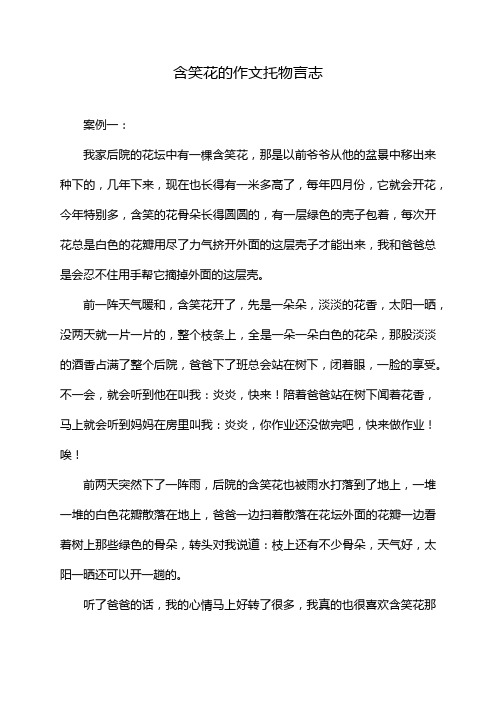 含笑花的作文托物言志

案例一：

我家后院的花坛中有一棵含笑花，那是以前爷爷从他的盆景中移出来种下的，几年下来，现在也长得有一米多高了，每年四月份，它就会开花，今年特别多，含笑的花骨朵长得圆圆的，有一层绿色的壳子包着，每次开花总是白色的花瓣用尽了力气挤开外面的这层壳子才能出来，我和爸爸总是会忍不住用手帮它摘掉外面的这层壳。

前一阵天气暖和，含笑花开了，先是一朵朵，淡淡的花香，太阳一晒，没两天就一片一片的，整个枝条上，全是一朵一朵白色的花朵，那股淡淡的酒香占满了整个后院，爸爸下了班总会站在树下，闭着眼，一脸的享受。不一会，就会听到他在叫我：炎炎，快来！陪着爸爸站在树下闻着花香，马上就会听到妈妈在房里叫我：炎炎，你作业还没做完吧，快来做作业！唉！

前两天突然下了一阵雨，后院的含笑花也被雨水打落到了地上，一堆一堆的白色花瓣散落在地上，爸爸一边扫着散落在花坛外面的花瓣一边看着树上那些绿色的骨朵，转头对我说道：枝上还有不少骨朵，天气好，太阳一晒还可以开一趟的。

听了爸爸的话，我的心情马上好转了很多，我真的也很喜欢含笑花那